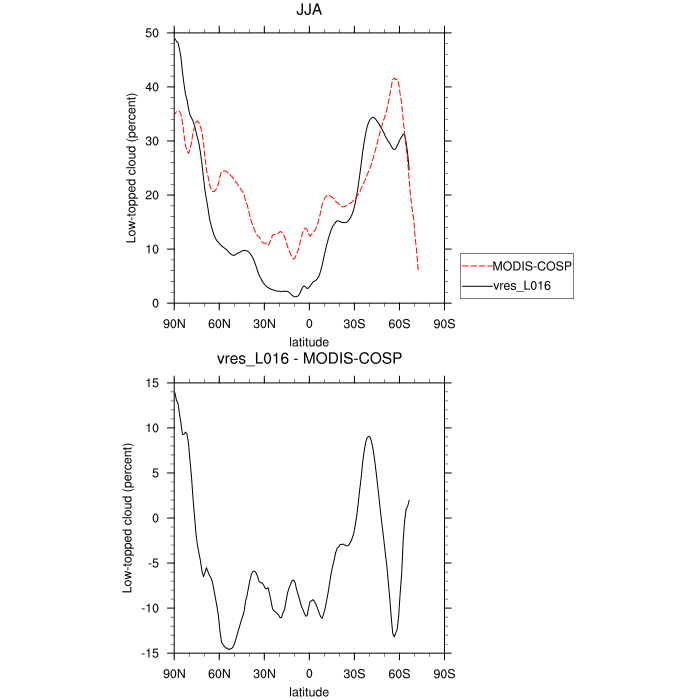 JJA

Low-topped cloud (percent)

50
40
30
20
10
0

90N 60N 30N 0 30S 60S 90S

latitude

MODIS-COSP
vres_L016

vres_L016 - MODIS-COSP

Low-topped cloud (percent)

15
10
5
0
-5
-10
-15

90N 60N 30N 0 30S 60S 90S

latitude